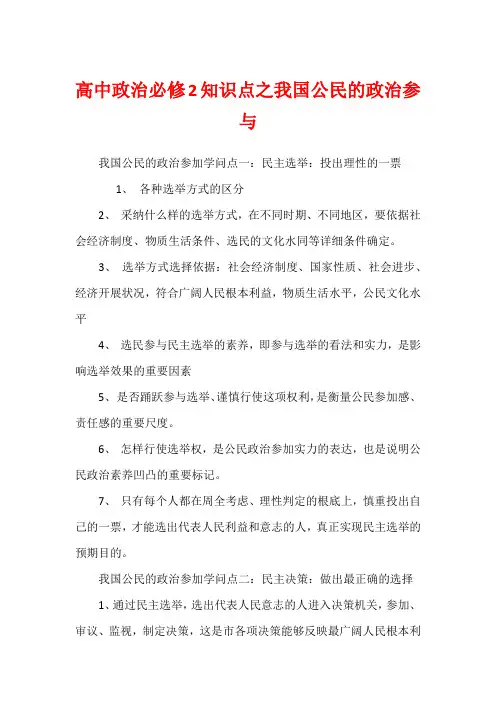 高中政治必修2知识点之我国公民的政治参与

我国公民的政治参加学问点一：民主选举：投出理性的一票

1、 各种选举方式的区分

2、 采纳什么样的选举方式，在不同时期、不同地区，要依据社会经济制度、物质生活条件、选民的文化水同等详细条件确定。

3、 选举方式选择依据：社会经济制度、国家性质、社会进步、经济开展状况，符合广阔人民根本利益，物质生活水平，公民文化水平

4、 选民参与民主选举的素养，即参与选举的看法和实力，是影响选举效果的重要因素

5、是否踊跃参与选举、谨慎行使这项权利，是衡量公民参加感、责任感的重要尺度。

6、 怎样行使选举权，是公民政治参加实力的表达，也是说明公民政治素养凹凸的重要标记。

7、 只有每个人都在周全考虑、理性判定的根底上，慎重投出自己的一票，才能选出代表人民利益和意志的人，真正实现民主选举的预期目的。

我国公民的政治参加学问点二：民主决策：做出最正确的选择

1、通过民主选举，选出代表人民意志的人进入决策机关，参加、审议、监视，制定决策，这是市各项决策能够反映最广阔人民根本利